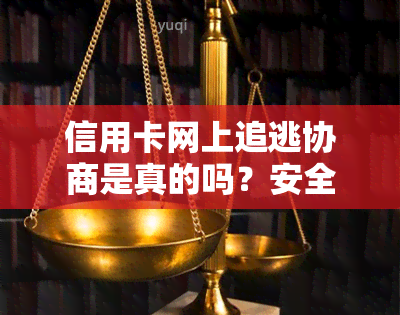 yuqi

信用卡网上追逃协商是真的吗？安全